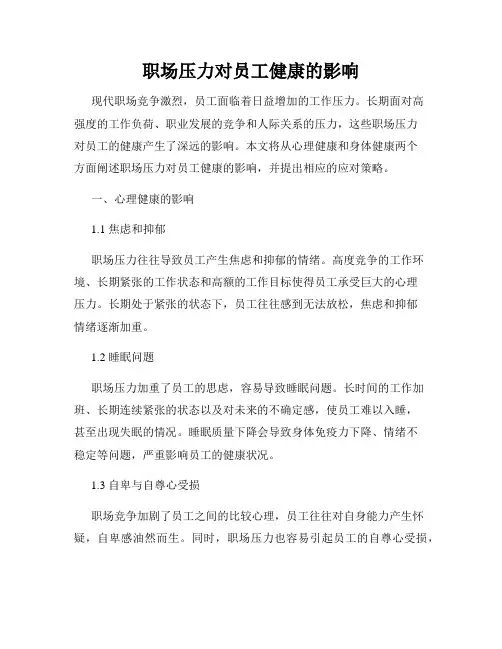 职场压力对员工健康的影响

现代职场竞争激烈，员工面临着日益增加的工作压力。长期面对高强度的工作负荷、职业发展的竞争和人际关系的压力，这些职场压力对员工的健康产生了深远的影响。本文将从心理健康和身体健康两个方面阐述职场压力对员工健康的影响，并提出相应的应对策略。

一、心理健康的影响

1.1 焦虑和抑郁

职场压力往往导致员工产生焦虑和抑郁的情绪。高度竞争的工作环境、长期紧张的工作状态和高额的工作目标使得员工承受巨大的心理压力。长期处于紧张的状态下，员工往往感到无法放松，焦虑和抑郁情绪逐渐加重。

1.2 睡眠问题

职场压力加重了员工的思虑，容易导致睡眠问题。长时间的工作加班、长期连续紧张的状态以及对未来的不确定感，使员工难以入睡，甚至出现失眠的情况。睡眠质量下降会导致身体免疫力下降、情绪不稳定等问题，严重影响员工的健康状况。

1.3 自卑与自尊心受损

职场竞争加剧了员工之间的比较心理，员工往往对自身能力产生怀疑，自卑感油然而生。同时，职场压力也容易引起员工的自尊心受损，